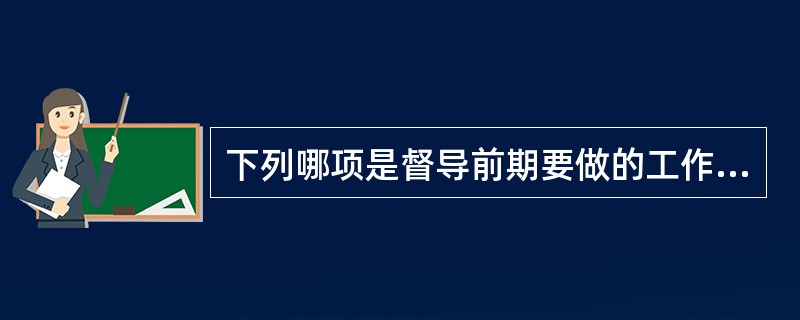 下列哪项是督导前期要做的工作...